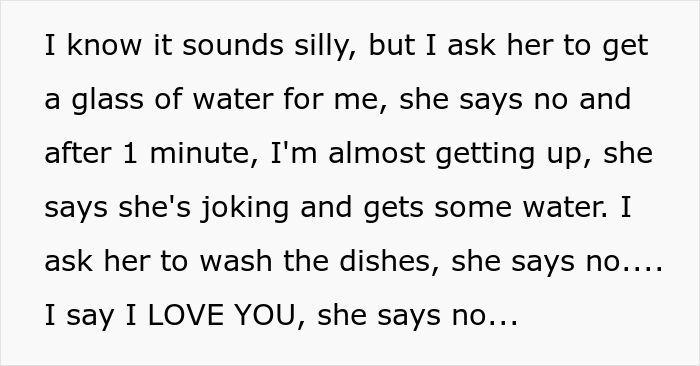 I know it sounds silly, but I ask her to get a glass of water for me, she says no and after 1 minute, I'm almost getting up, she says she's joking and gets some water. I ask her to wash the dishes, she says no.... I say I LOVE YOU, she says no...